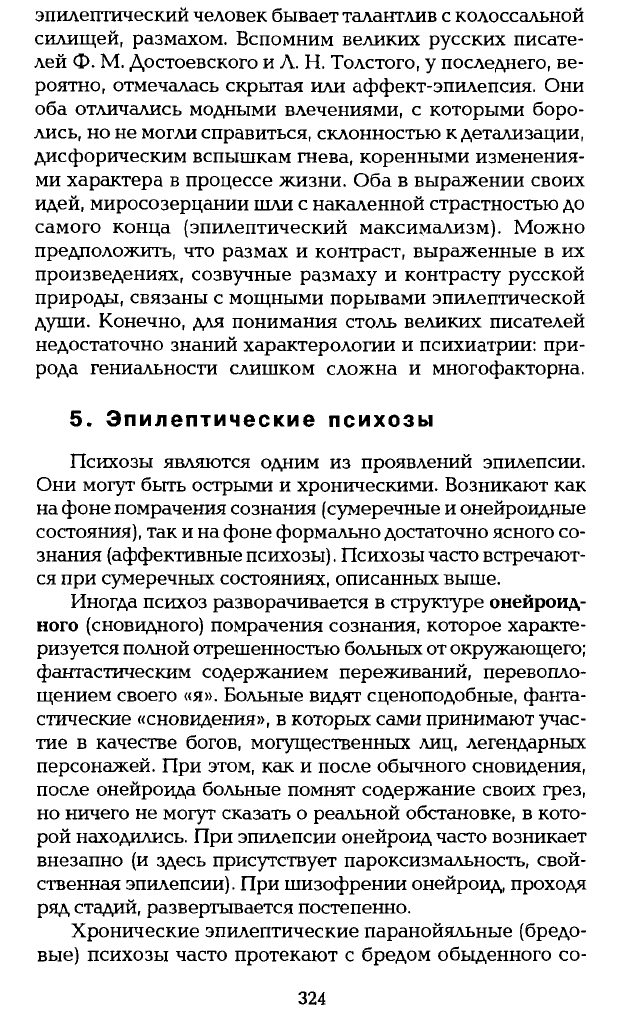 эпилептический человек бывает талантлив с колоссальной силищей, размахом. Вспомним великих русских писателей Ф. М. Достоевского и Л. Н. Толстого, у последнего, вероятно, отмечалась скрытая или аффект-эпилепсия. Они оба отличались модными влечениями, с которыми боролись, но не могли справиться, склонностью к детализации, дисфорическим вспышкам гнева, коренными изменениями характера в процессе жизни. Оба в выражении своих идей, миросозерцании шли с накаленной страстностью до самого конца (эпилептический максимализм). Можно предположить, что размах и контраст, выраженные в их произведениях, созвучные размаху и контрасту русской природы, связаны с мощными порывами эпилептической души. Конечно, для понимания столь великих писателей недостаточно знаний характерологии и психиатрии: природа гениальности слишком сложна и многофакторна.

5. Эпилептические психозы

Психозы являются одним из проявлений эпилепсии. Они могут быть острыми и хроническими. Возникают как на фоне помрачения сознания (сумеречные и онейроидные состояния), так и на фоне формально достаточно ясного сознания (аффективные психозы). Психозы часто встречаются при сумеречных состояниях, описанных выше.

Иногда психоз разворачивается в структуре онейроидного (сновидного) помрачения сознания, которое характеризуется полной отрешенностью больных от окружающего; фантастическим содержанием переживаний, перевоплощением своего «я». Больные видят сценоподобные, фантастические «сновидения», в которых сами принимают участие в качестве богов, могущественных лиц, легендарных персонажей. При этом, как и после обычного сновидения, после онейроида больные помнят содержание своих грез, но ничего не могут сказать о реальной обстановке, в которой находились. При эпилепсии онейроид часто возникает внезапно (и здесь присутствует пароксизмальность, свойственная эпилепсии). При шизофрении онейроид, проходя ряд стадий, развертывается постепенно.

Хронические эпилептические паранойяльные (бредовые) психозы часто протекают с бредом обыденного со-

324